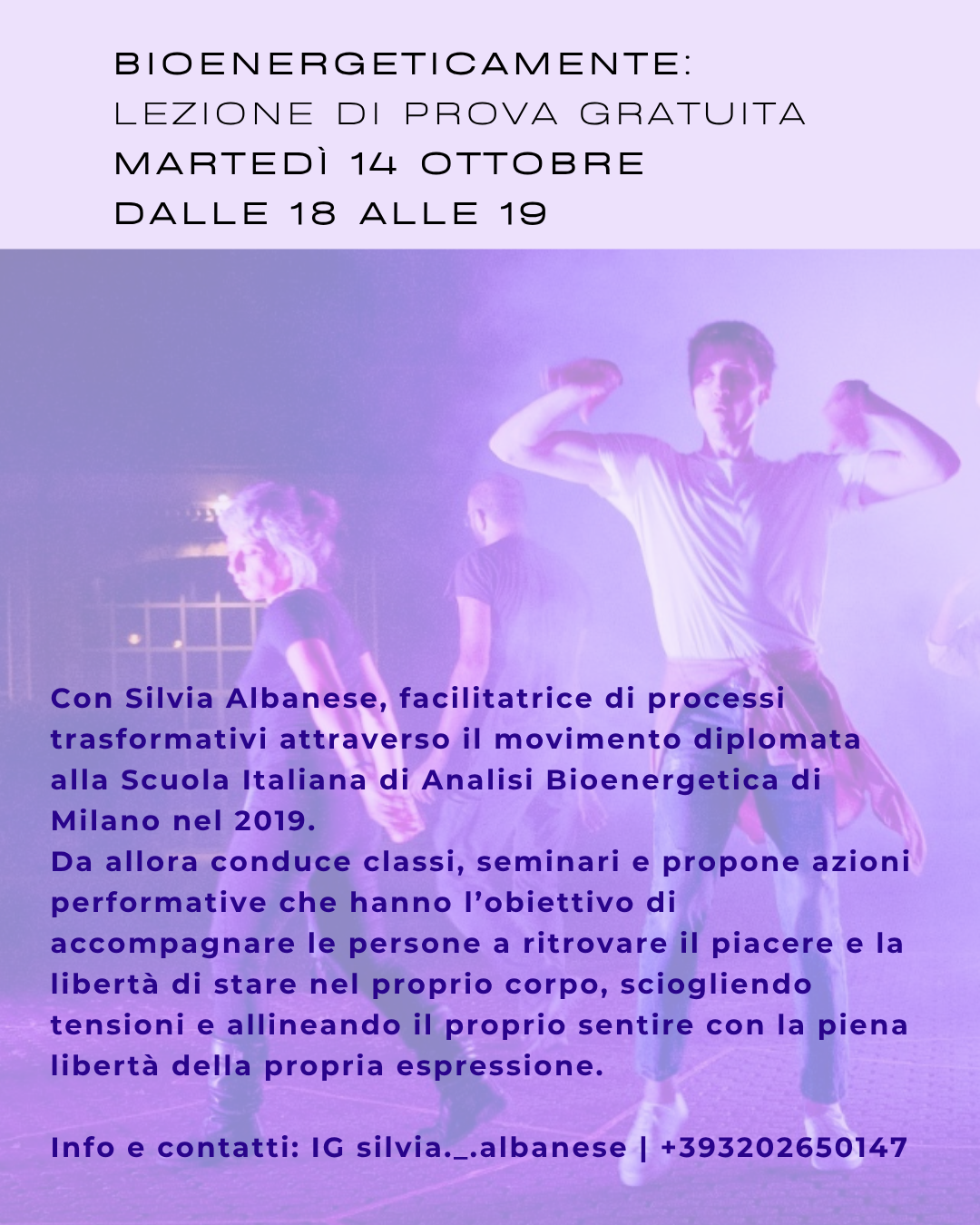 BIOENERGETICAMENTE:
LEZIONE DI PROVA GRATUITA
MARTEDÌ 14 OTTOBRE
DALLE 18 ALLE 19

Con Silvia Albanese, facilitatrice di processi trasformativi attraverso il movimento diplomata alla Scuola Italiana di Analisi Bioenergetica di Milano nel 2019.
Da allora conduce classi, seminari e propone azioni performative che hanno l'obiettivo di accompagnare le persone a ritrovare il piacere e la libertà di stare nel proprio corpo, sciogliendo tensioni e allineando il proprio sentire con la piena libertà della propria espressione.

Info e contatti: IG silvia._.albanese | +393202650147